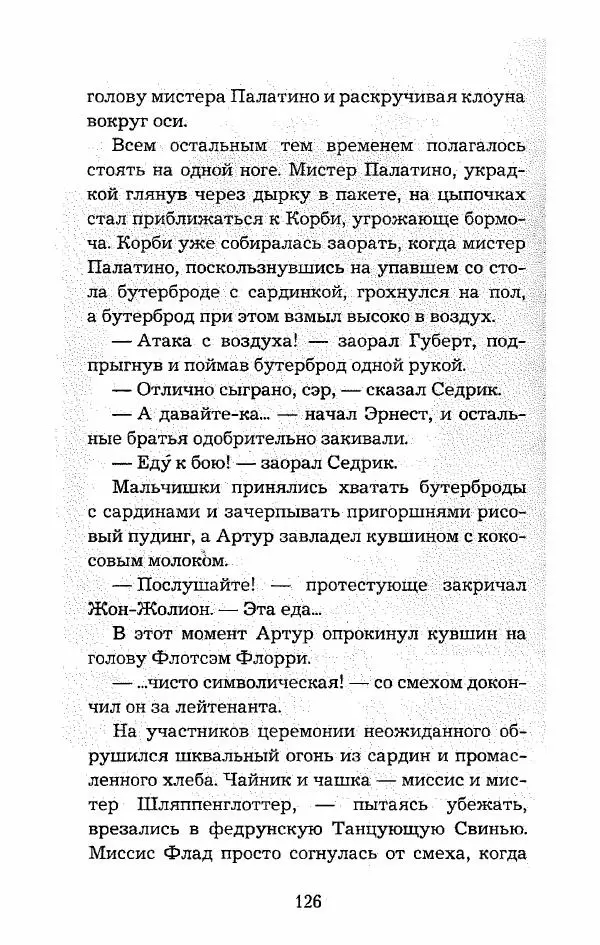 голову мистера Палатино и раскручивая клоуна вокруг оси.

Всем остальным тем временем полагалось стоять на одной ноге. Мистер Палатино, украдкой глянув через дырку в пакете, на цыпочках стал приближаться к Корби, угрожающе бормоча. Корби уже собиралась заорать, когда мистер Палатино, поскользнувшись на упавшем со стола бутерброде с сардинкой, грохнулся на пол, а бутерброд при этом взмыл высоко в воздух.

— Атака с воздуха! — заорал Губерт, подпрыгнув и поймав бутерброд одной рукой.

— Отлично сыграно, сэр, — сказал Седрик.

— А давайте-ка... — начал Эрнест, и остальные братья одобрительно закивали.

— Еду́ к бою! — заорал Седрик.

Мальчишки принялись хватать бутерброды с сардинами и зачерпывать пригоршнями рисовый пудинг, а Артур завладел кувшином с кокосовым молоком.

— Послушайте! — протестующе закричал Жон-Жолион. — Эта еда...

В этот момент Артур опрокинул кувшин на голову Флотсэм Флорри.

— ...чисто символическая! — со смехом докончил он за лейтенанта.

На участников церемонии неожиданного обрушился шквальный огонь из сардин и промасленного хлеба. Чайник и чашка — миссис и мистер Шляппенглоттер, — пытаясь убежать, врезались в федрунскую Танцующую Свинью. Миссис Флад просто согнулась от смеха, когда

126